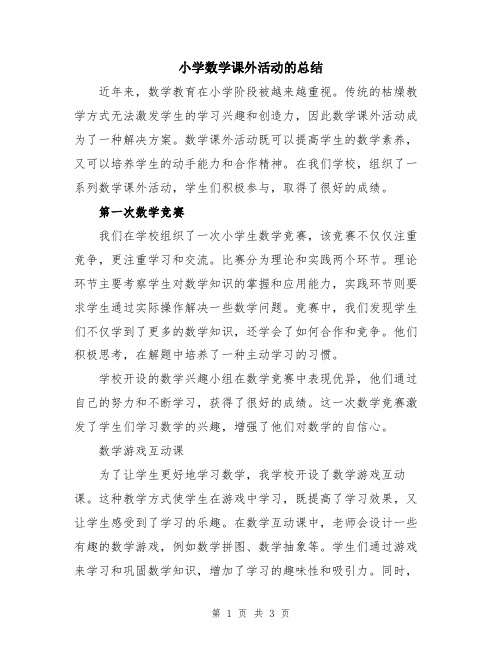 小学数学课外活动的总结

近年来，数学教育在小学阶段被越来越重视。传统的枯燥教学方式无法激发学生的学习兴趣和创造力，因此数学课外活动成为了一种解决方案。数学课外活动既可以提高学生的数学素养，又可以培养学生的动手能力和合作精神。在我们学校，组织了一系列数学课外活动，学生们积极参与，取得了很好的成绩。

第一次数学竞赛

我们在学校组织了一次小学生数学竞赛，该竞赛不仅仅注重竞争，更注重学习和交流。比赛分为理论和实践两个环节。理论环节主要考察学生对数学知识的掌握和应用能力，实践环节则要求学生通过实际操作解决一些数学问题。竞赛中，我们发现学生们不仅学到了更多的数学知识，还学会了如何合作和竞争。他们积极思考，在解题中培养了一种主动学习的习惯。

学校开设的数学兴趣小组在数学竞赛中表现优异，他们通过自己的努力和不断学习，获得了很好的成绩。这一次数学竞赛激发了学生们学习数学的兴趣，增强了他们对数学的自信心。

数学游戏互动课

为了让学生更好地学习数学，我学校开设了数学游戏互动课。这种教学方式使学生在游戏中学习，既提高了学习效果，又让学生感受到了学习的乐趣。在数学互动课中，老师会设计一些有趣的数学游戏，例如数学拼图、数学抽象等。学生们通过游戏来学习和巩固数学知识，增加了学习的趣味性和吸引力。同时，

第 1 页 共 3 页